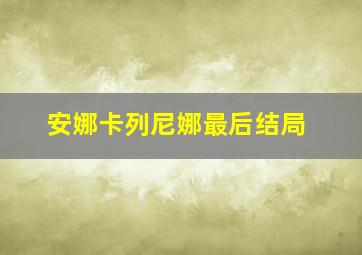 安娜卡列尼娜最后结局